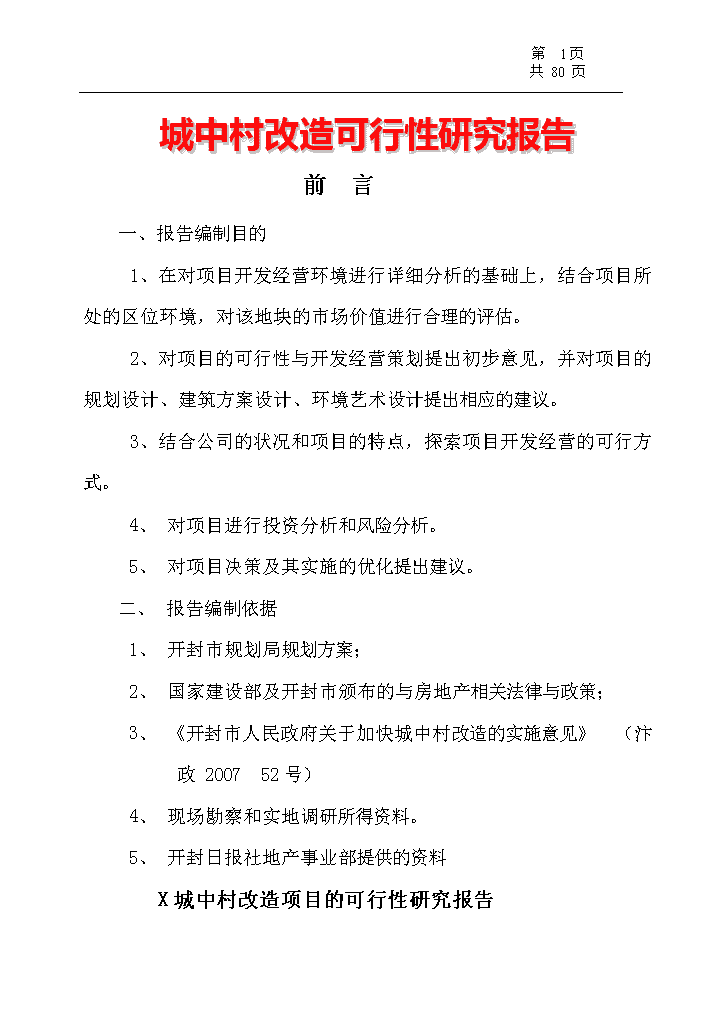 第 1页
共 80 页

城中村改造可行性研究报告

前 言

一、报告编制目的

1、在对项目开发经营环境进行详细分析的基础上，结合项目所处的区位环境，对该地块的市场价值进行合理的评估。

2、对项目的可行性与开发经营策划提出初步意见，并对项目的规划设计、建筑方案设计、环境艺术设计提出相应的建议。

3、结合公司的状况和项目的特点，探索项目开发经营的可行方式。

4、 对项目进行投资分析和风险分析。

5、 对项目决策及其实施的优化提出建议。

二、 报告编制依据

1、 开封市规划局规划方案；

2、 国家建设部及开封市颁布的与房地产相关法律与政策；

3、 《开封市人民政府关于加快城中村改造的实施意见》 （汴政 2007 52 号）

4、 现场勘察和实地调研所得资料。

5、 开封日报社地产事业部提供的资料

X 城中村改造项目的可行性研究报告